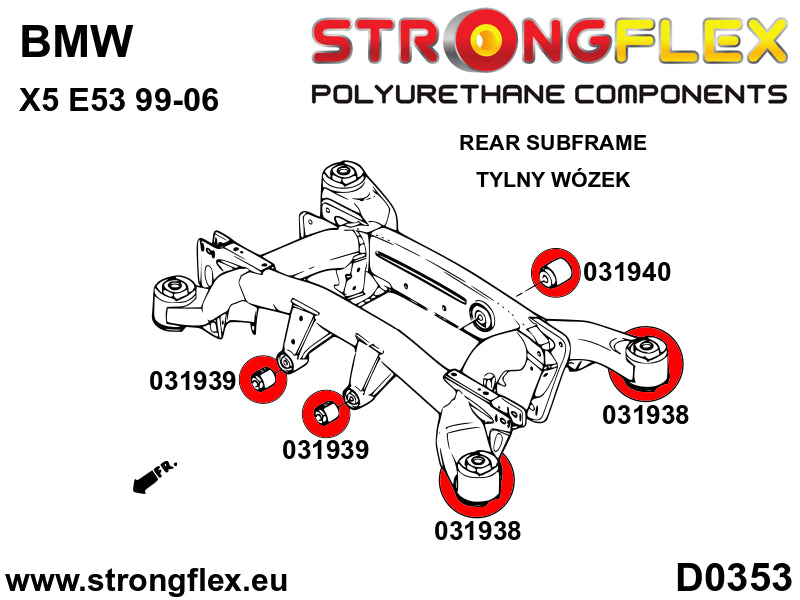 BMW

X5 E53 99-06

STRONGFLEX

POLYURETHANE COMPONENTS

REAR SUBFRAME

TYLNY WÓZEK

031940

031939

031939

031938

031938

FR.

www.strongflex.eu

D0353